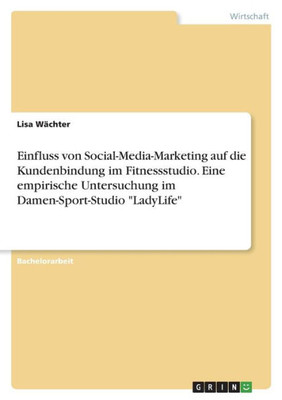 Wirtschaft

Lisa Wächter

Einfluss von Social-Media-Marketing auf die Kundenbindung im Fitnessstudio. Eine empirische Untersuchung im Damen-Sport-Studio "LadyLife"

Bachelorarbeit

GRIN